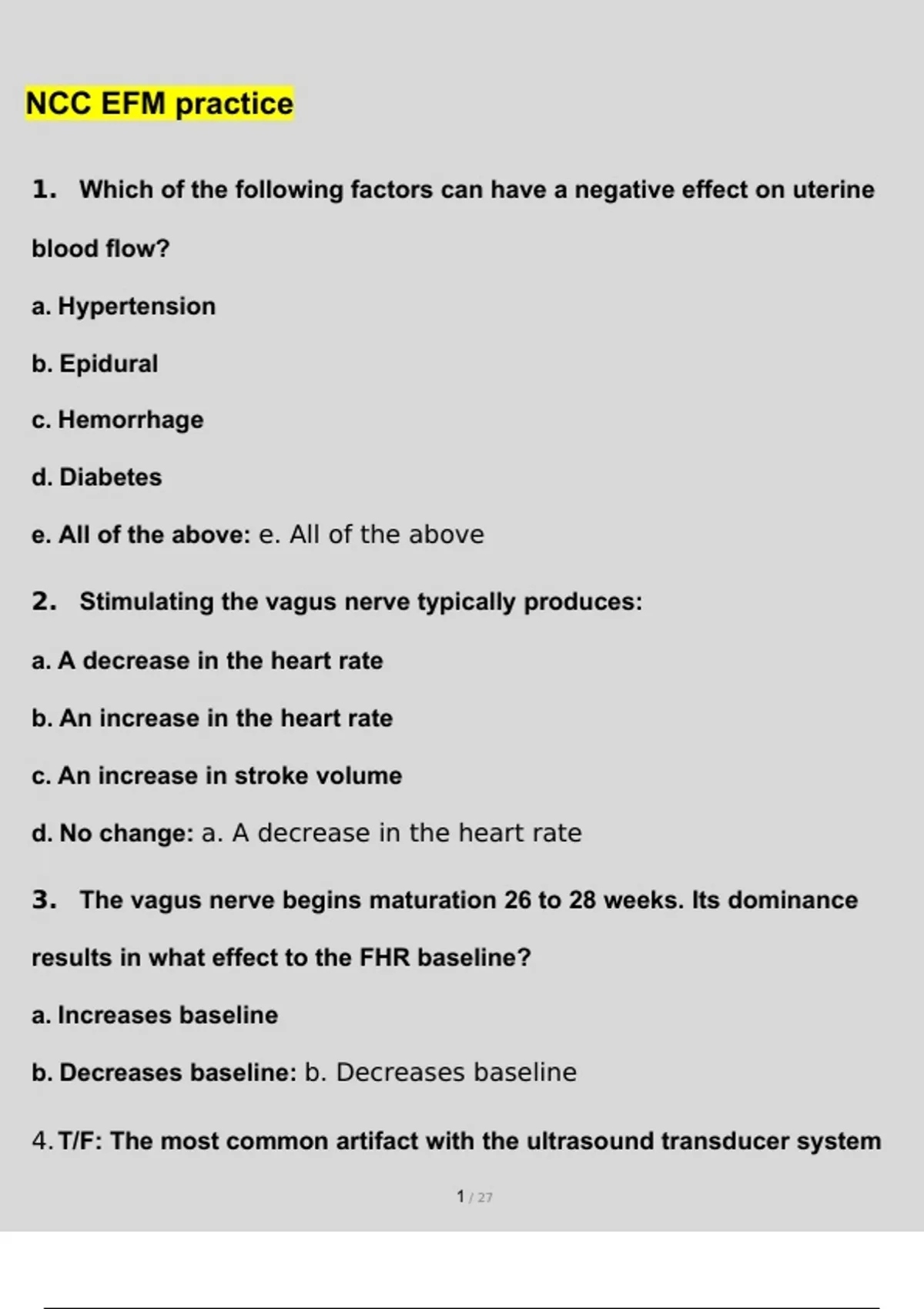 NCC EFM practice

1. Which of the following factors can have a negative effect on uterine blood flow?

a. Hypertension

b. Epidural

c. Hemorrhage

d. Diabetes

e. All of the above: e. All of the above

2. Stimulating the vagus nerve typically produces:

a. A decrease in the heart rate

b. An increase in the heart rate

c. An increase in stroke volume

d. No change: a. A decrease in the heart rate

3. The vagus nerve begins maturation 26 to 28 weeks. Its dominance results in what effect to the FHR baseline?

a. Increases baseline

b. Decreases baseline: b. Decreases baseline

4. T/F: The most common artifact with the ultrasound transducer system

1 / 27